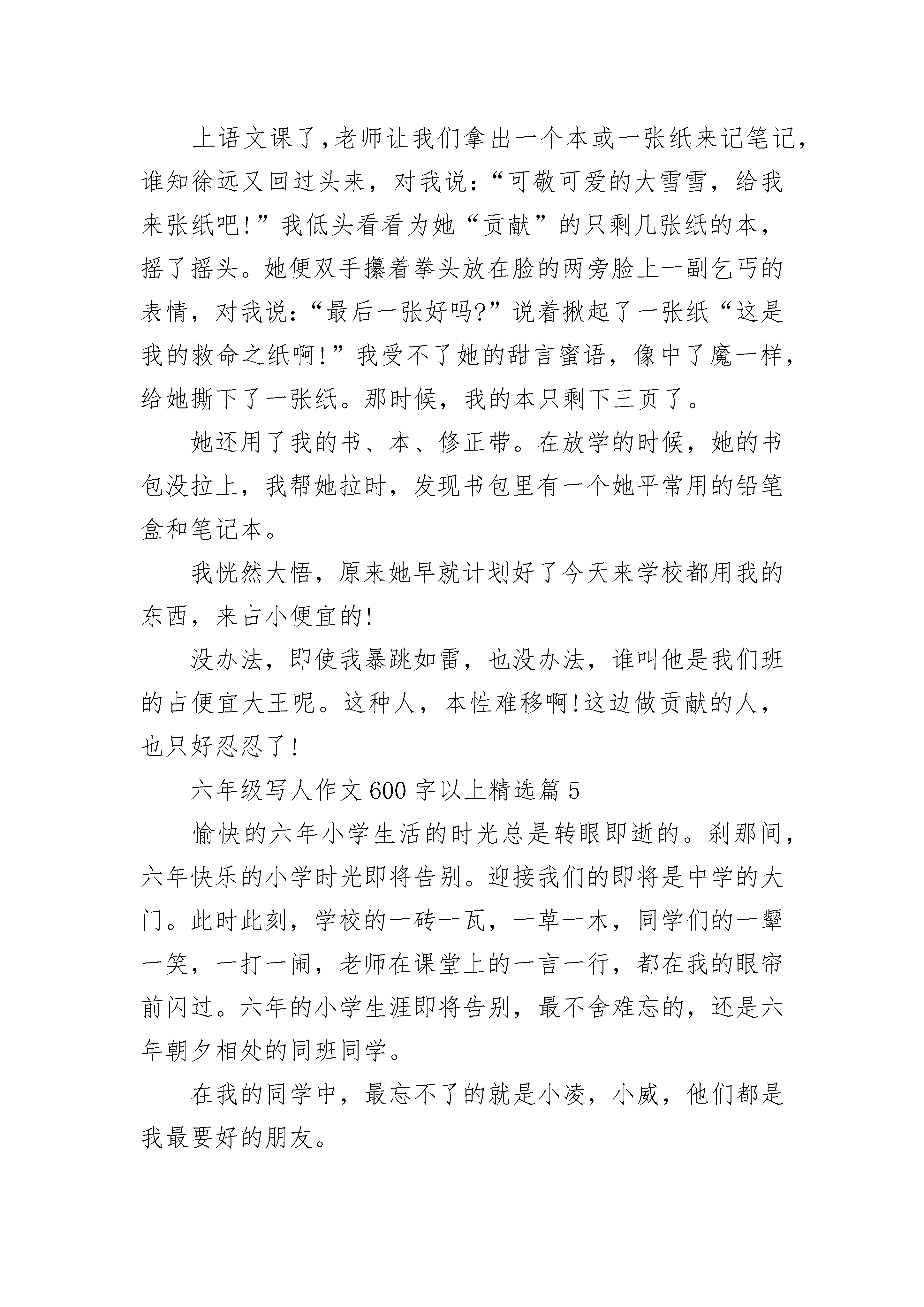 上语文课了,老师让我们拿出一个本或一张纸来记笔记,谁知徐远又回过头来，对我说:“可敬可爱的大雪雪，给我来张纸吧!”我低头看看为她“贡献”的只剩几张纸的本，摇了摇头。她便双手攥着拳头放在脸的两旁脸上一副乞丐的表情，对我说:“最后一张好吗?”说着揪起了一张纸“这是我的救命之纸啊!”我受不了她的甜言蜜语，像中了魔一样，给她撕下了一张纸。那时候，我的本只剩下三页了。

她还用了我的书、本、修正带。在放学的时候，她的书包没拉上，我帮她拉时，发现书包里有一个她平常用的铅笔盒和笔记本。

我恍然大悟，原来她早就计划好了今天来学校都用我的东西，来占小便宜的!

没办法，即使我暴跳如雷，也没办法，谁叫他是我们班的占便宜大王呢。这种人，本性难移啊!这边做贡献的人，也只好忍忍了!

六年级写人作文600字以上精选篇5

愉快的六年小学生活的时光总是转眼即逝的。刹那间，六年快乐的小学时光即将告别。迎接我们的即将是中学的大门。此时此刻，学校的一砖一瓦，一草一木，同学们的一颦一笑，一打一闹，老师在课堂上的一言一行，都在我的眼帘前闪过。六年的小学生涯即将告别，最不舍难忘的，还是六年朝夕相处的同班同学。

在我的同学中，最忘不了的就是小凌，小威，他们都是我最要好的朋友。